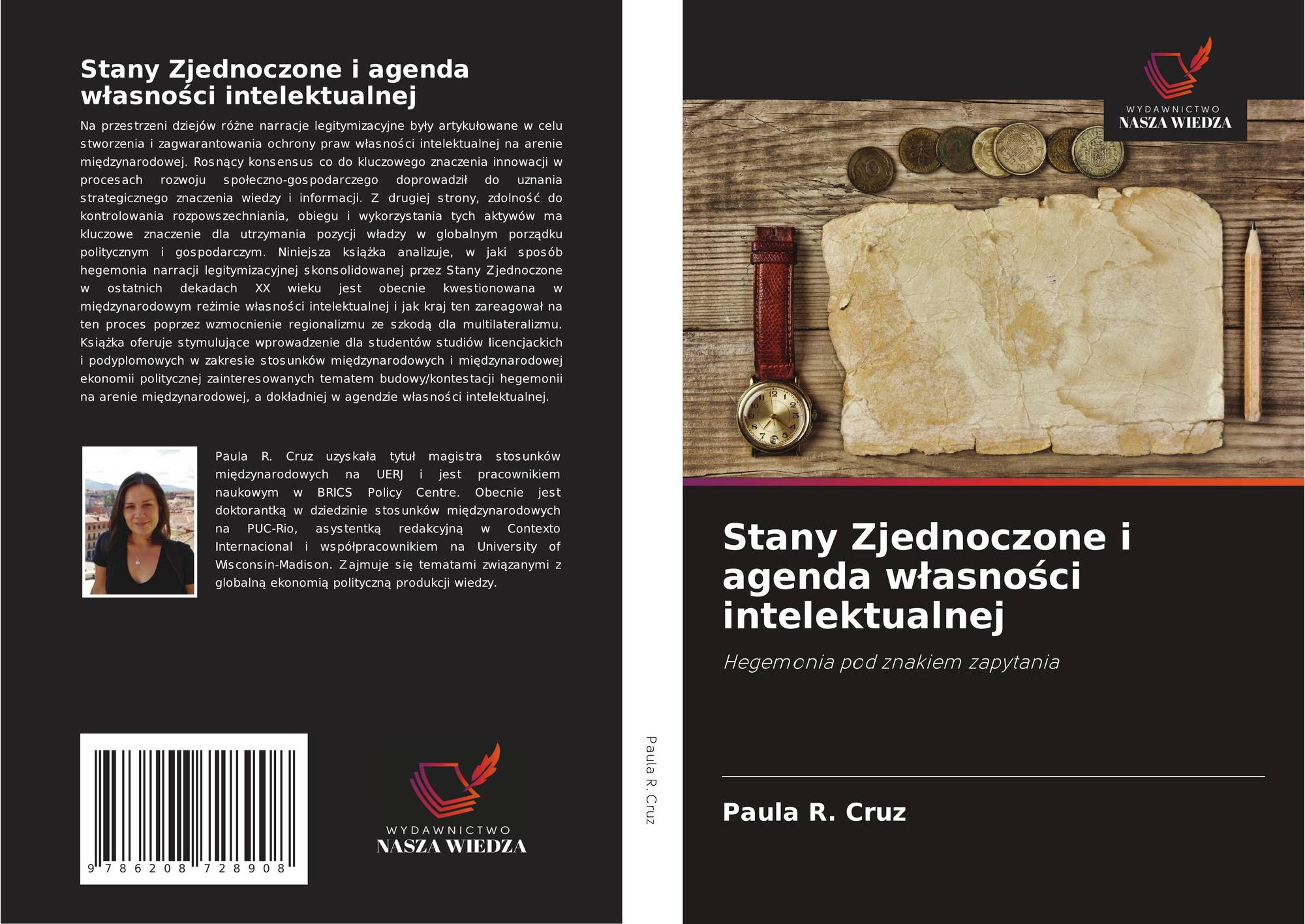 Stany Zjednoczone i agenda własności intelektualnej

Na przestrzeni dziejów różne narracje legitymizacyjne były artykułowane w celu stworzenia i zagwarantowania ochrony praw własności intelektualnej na arenie międzynarodowej. Rosnący konsensus co do kluczowego znaczenia innowacji w procesach rozwoju społeczno-gospodarczego doprowadził do uznania strategicznego znaczenia wiedzy i informacji. Z drugiej strony, zdolność do kontrolowania rozpowszechniania, obiegu i wykorzystania tych aktywów ma kluczowe znaczenie dla utrzymania pozycji władzy w globalnym porządku politycznym i gospodarczym. Niniejsza książka analizuje, w jaki sposób hegemonia narracji legitymizacyjnej skonsolidowanej przez Stany Zjednoczone w ostatnich dekadach XX wieku jest obecnie kwestionowana w międzynarodowym reżimie własności intelektualnej i jak kraj ten zareagował na ten proces poprzez wzmocnienie regionalizmu ze szkodą dla multilateralizmu. Książka oferuje stymulujące wprowadzenie dla studentów studiów licencjackich i podyplomowych w zakresie stosunków międzynarodowych i międzynarodowej ekonomii politycznej zainteresowanych tematem budowy/kontestacji hegemonii na arenie międzynarodowej, a dokładniej w agendzie własności intelektualnej.

Paula R. Cruz uzyskała tytuł magistra stosunków międzynarodowych na UERJ i jest pracownikiem naukowym w BRICS Policy Centre. Obecnie jest doktorantką w dziedzinie stosunków międzynarodowych na PUC-Rio, asystentką redakcyjną w Contexto Internacional i współpracownikiem na University of Wisconsin-Madison. Zajmuje się tematami związanymi z globalną ekonomią polityczną produkcji wiedzy.

9 786208 728908

WYDAWNICTWO
NASZA WIEDZA

Paula R. Cruz

WYDAWNICTWO
NASZA WIEDZA

Stany Zjednoczone i agenda własności intelektualnej

Hegemonia pod znakiem zapytania

Paula R. Cruz